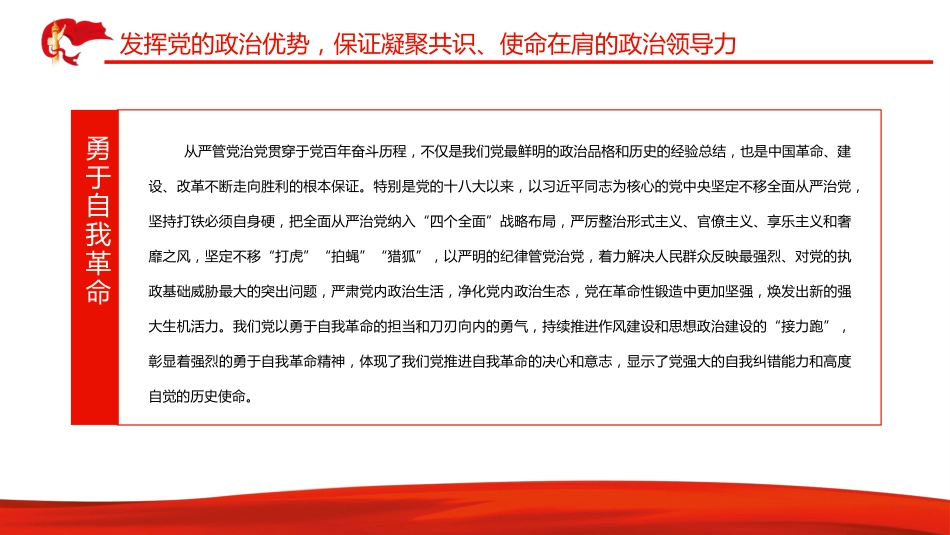 发挥党的政治优势，保证凝聚共识、使命在肩的政治领导力

勇于自我革命

从严管党治党贯穿于党百年奋斗历程，不仅是我们党最鲜明的政治品格和历史的经验总结，也是中国革命、建设、改革不断走向胜利的根本保证。特别是党的十八大以来，以习近平同志为核心的党中央坚定不移全面从严治党，坚持打铁必须自身硬，把全面从严治党纳入“四个全面”战略布局，严厉整治形式主义、官僚主义、享乐主义和奢靡之风，坚定不移“打虎”“拍蝇”“猎狐”，以严明的纪律管党治党，着力解决人民群众反映最强烈、对党的执政基础威胁最大的突出问题，严肃党内政治生活，净化党内政治生态，党在革命性锻造中更加坚强，焕发出新的强大生机活力。我们党以勇于自我革命的担当和刀刃向内的勇气，持续推进作风建设和思想政治建设的“接力跑”，彰显着强烈的勇于自我革命精神，体现了我们党推进自我革命的决心和意志，显示了党强大的自我纠错能力和高度自觉的历史使命。